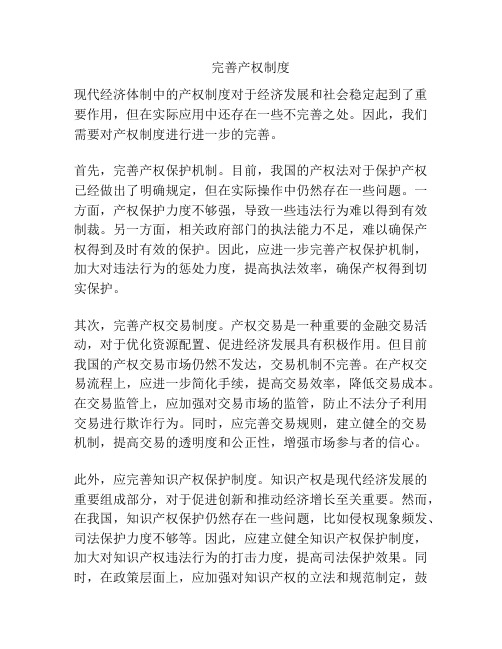 完善产权制度

现代经济体制中的产权制度对于经济发展和社会稳定起到了重要作用，但在实际应用中还存在一些不完善之处。因此，我们需要对产权制度进行进一步的完善。

首先，完善产权保护机制。目前，我国的产权法对于保护产权已经做出了明确规定，但在实际操作中仍然存在一些问题。一方面，产权保护力度不够强，导致一些违法行为难以得到有效制裁。另一方面，相关政府部门的执法能力不足，难以确保产权得到及时有效的保护。因此，应进一步完善产权保护机制，加大对违法行为的惩处力度，提高执法效率，确保产权得到切实保护。

其次，完善产权交易制度。产权交易是一种重要的金融交易活动，对于优化资源配置、促进经济发展具有积极作用。但目前我国的产权交易市场仍然不发达，交易机制不完善。在产权交易流程上，应进一步简化手续，提高交易效率，降低交易成本。在交易监管上，应加强对交易市场的监管，防止不法分子利用交易进行欺诈行为。同时，应完善交易规则，建立健全的交易机制，提高交易的透明度和公正性，增强市场参与者的信心。

此外，应完善知识产权保护制度。知识产权是现代经济发展的重要组成部分，对于促进创新和推动经济增长至关重要。然而，在我国，知识产权保护仍然存在一些问题，比如侵权现象频发、司法保护力度不够等。因此，应建立健全知识产权保护制度，加大对知识产权违法行为的打击力度，提高司法保护效果。同时，在政策层面上，应加强对知识产权的立法和规范制定，鼓